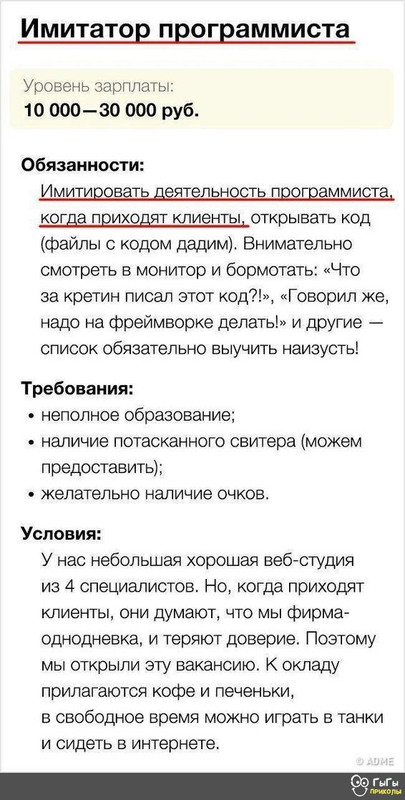 Имитатор программиста

Уровень зарплаты:
10 000—30 000 руб.

Обязанности:
Имитировать деятельность программиста, когда приходят клиенты, открывать код (файлы с кодом дадим). Внимательно смотреть в монитор и бормотать: «Что за кретин писал этот код?!», «Говорил же, надо на фреймворке делать!» и другие — список обязательно выучить наизусть!

Требования:
• неполное образование;
• наличие потасканного свитера (можем предоставить);
• желательно наличие очков.

Условия:
У нас небольшая хорошая веб-студия из 4 специалистов. Но, когда приходят клиенты, они думают, что мы фирма-однодневка, и теряют доверие. Поэтому мы открыли эту вакансию. К окладу прилагаются кофе и печеньки, в свободное время можно играть в танки и сидеть в интернете.

© ADME

ГыГы приколы